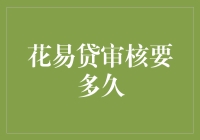 花易贷审核要多久